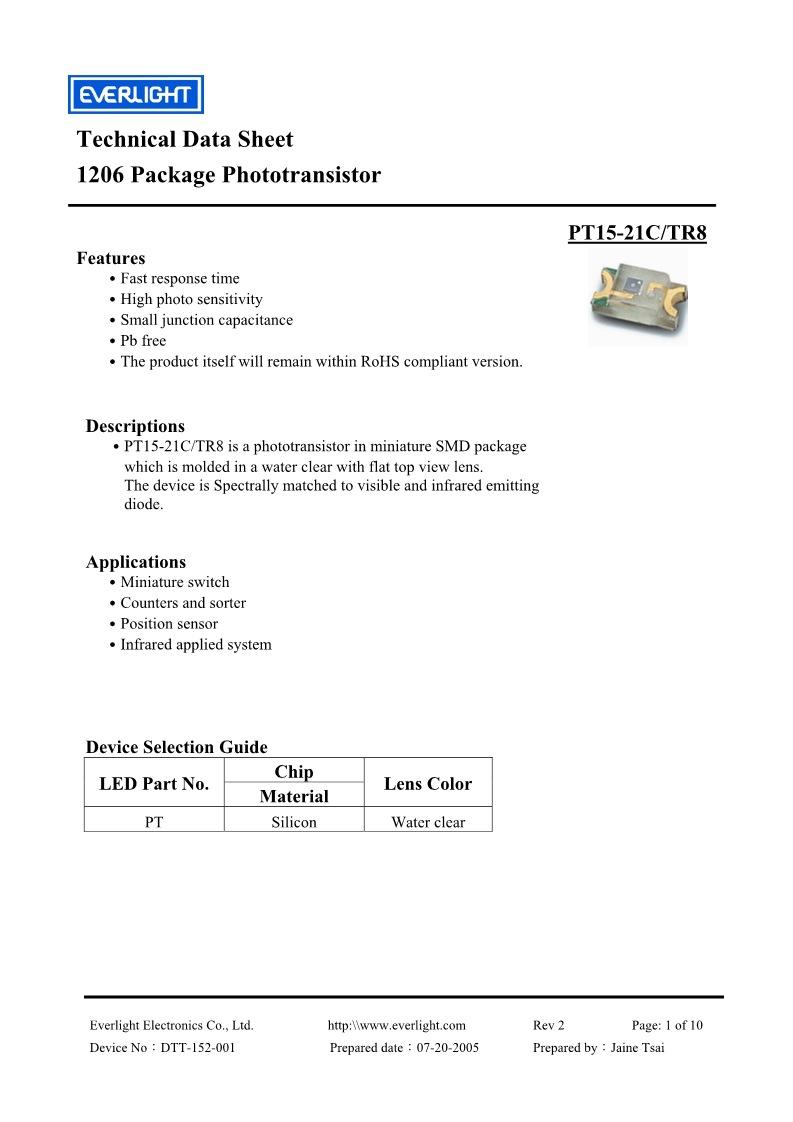 EVERLIGHT

Technical Data Sheet
1206 Package Phototransistor

PT15-21C/TR8

Features
• Fast response time
• High photo sensitivity
• Small junction capacitance
• Pb free
• The product itself will remain within RoHS compliant version.

Descriptions
• PT15-21C/TR8 is a phototransistor in miniature SMD package which is molded in a water clear with flat top view lens.
The device is Spectrally matched to visible and infrared emitting diode.

Applications
• Miniature switch
• Counters and sorter
• Position sensor
• Infrared applied system

Device Selection Guide

| LED Part No. | Chip Material | Lens Color |
|---|---|---|
| PT | Silicon | Water clear |

Everlight Electronics Co., Ltd. http:\\www.everlight.com Rev 2 Page: 1 of 10
Device No：DTT-152-001 Prepared date：07-20-2005 Prepared by：Jaine Tsai